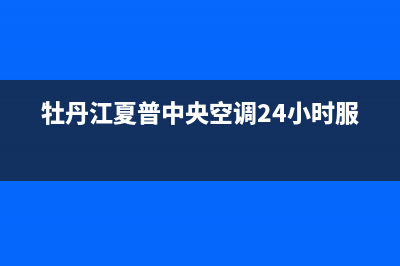 牡丹江夏普中央空调24小时服